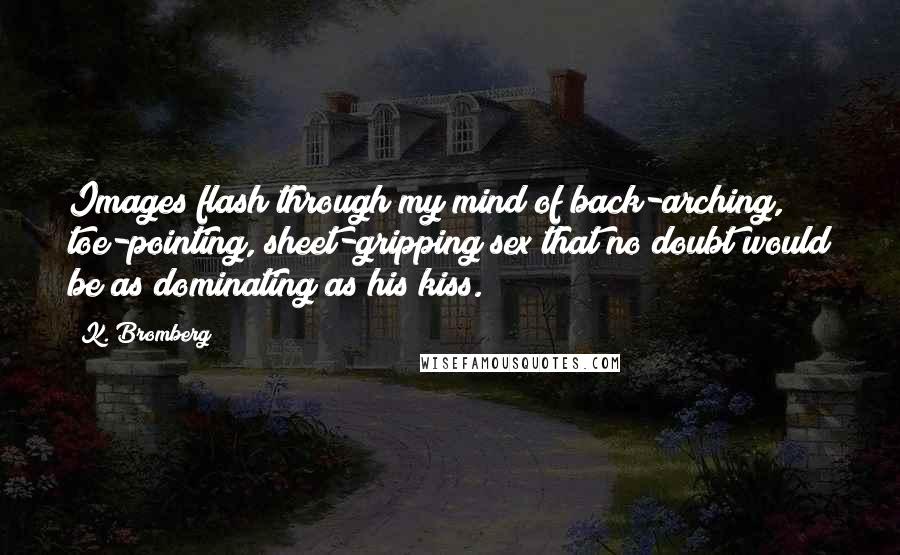 Images flash through my mind of back-arching, toe-pointing, sheet-gripping sex that no doubt would be as dominating as his kiss.

K. Bromberg

WISEFAMOUSQUOTES.COM